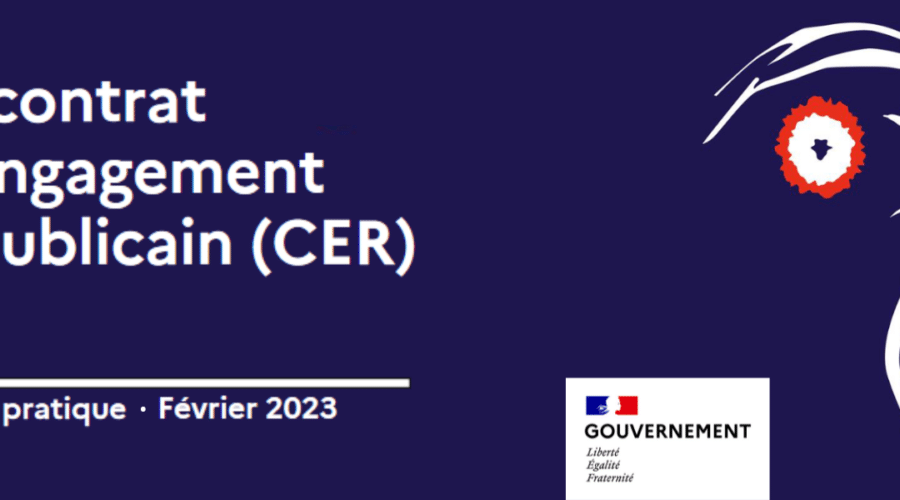 contrat
ngagement
ublicain (CER)

pratique · Février 2023

GOUVERNEMENT
Liberté
Égalité
Fraternité